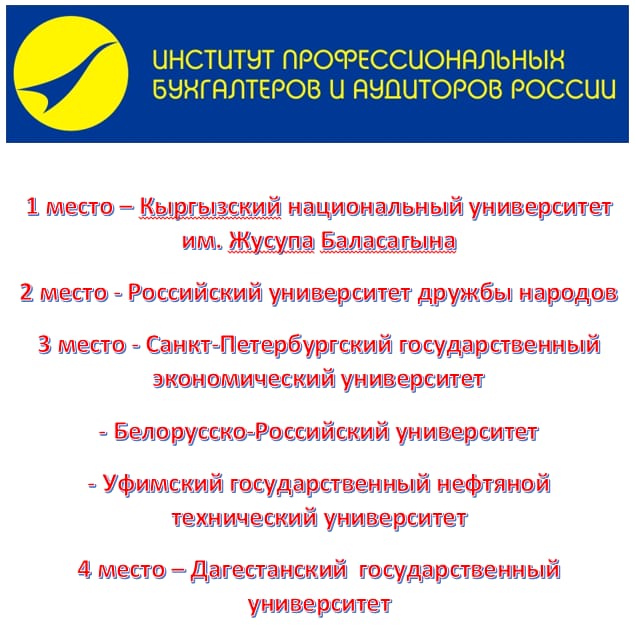 ИНСТИТУТ ПРОФЕССИОНАЛЬНЫХ БУХГАЛТЕРОВ И АУДИТОРОВ РОССИИ

1 место – Кыргызский национальный университет им. Жусупа Баласагына

2 место - Российский университет дружбы народов

3 место - Санкт-Петербургский государственный экономический университет

- Белорусско-Российский университет

- Уфимский государственный нефтяной технический университет

4 место – Дагестанский государственный университет